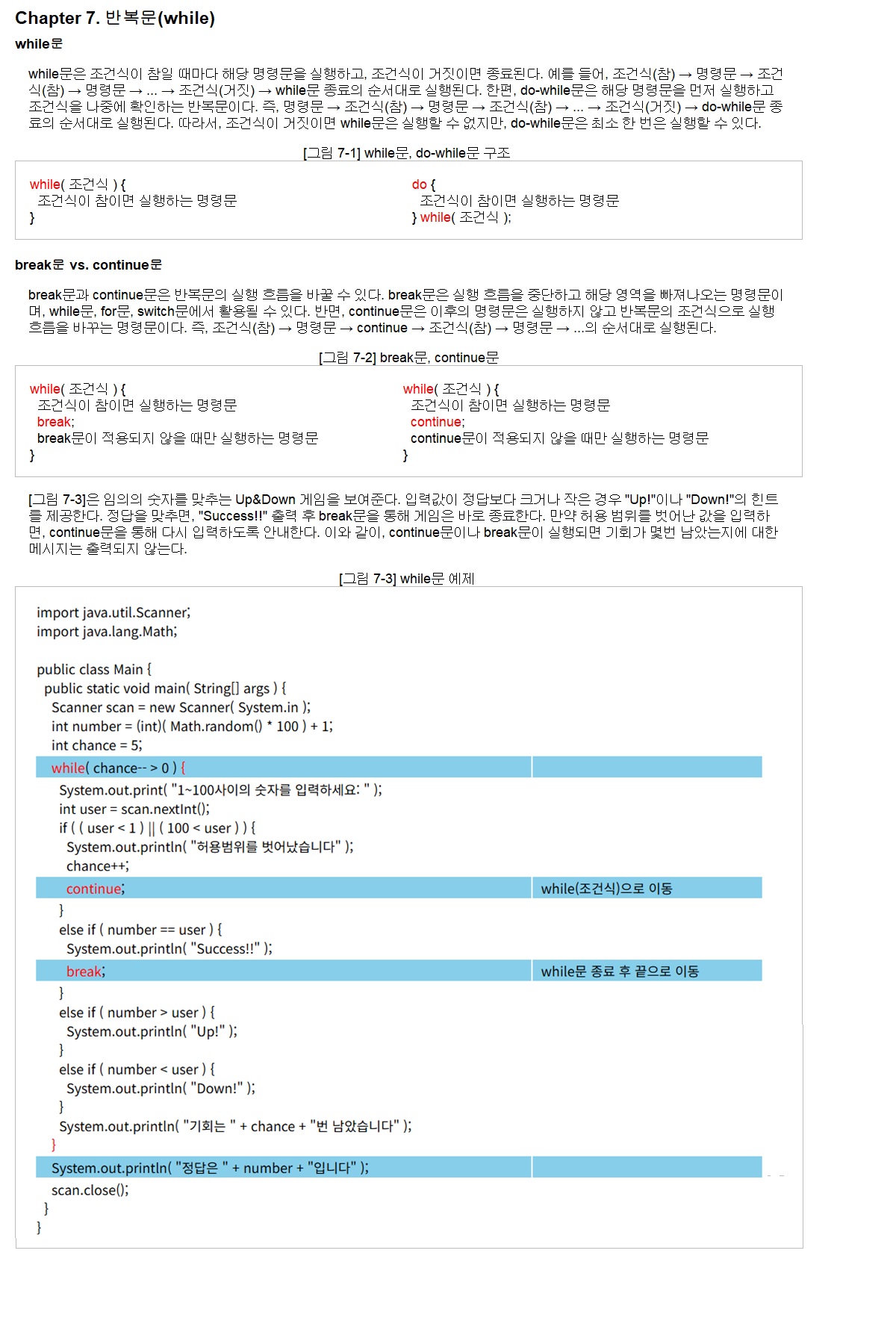 Chapter 7. 반복문(while)

while문

while문은 조건식이 참일 때마다 해당 명령문을 실행하고, 조건식이 거짓이면 종료된다. 예를 들어, 조건식(참) → 명령문 → 조건식(참) → 명령문 → ... → 조건식(거짓) → while문 종료의 순서대로 실행된다. 한편, do-while문은 해당 명령문을 먼저 실행하고 조건식을 나중에 확인하는 반복문이다. 즉, 명령문 → 조건식(참) → 명령문 → 조건식(참) → ... → 조건식(거짓) → do-while문 종료의 순서대로 실행된다. 따라서, 조건식이 거짓이면 while문은 실행할 수 없지만, do-while문은 최소 한 번은 실행할 수 있다.

[그림 7-1] while문, do-while문 구조

while( 조건식 ) {
 조건식이 참이면 실행하는 명령문
}

do {
 조건식이 참이면 실행하는 명령문
} while( 조건식 );

break문 vs. continue문

break문과 continue문은 반복문의 실행 흐름을 바꿀 수 있다. break문은 실행 흐름을 중단하고 해당 영역을 빠져나오는 명령문이며, while문, for문, switch문에서 활용될 수 있다. 반면, continue문은 이후의 명령문은 실행하지 않고 반복문의 조건식으로 실행 흐름을 바꾸는 명령문이다. 즉, 조건식(참) → 명령문 → continue → 조건식(참) → 명령문 → ...의 순서대로 실행된다.

[그림 7-2] break문, continue문

while( 조건식 ) {
 조건식이 참이면 실행하는 명령문
 break;
 break문이 적용되지 않을 때만 실행하는 명령문
}

while( 조건식 ) {
 조건식이 참이면 실행하는 명령문
 continue;
 continue문이 적용되지 않을 때만 실행하는 명령문
}

[그림 7-3]은 임의의 숫자를 맞추는 Up&Down 게임을 보여준다. 입력값이 정답보다 크거나 작은 경우 "Up!"이나 "Down!"의 힌트를 제공한다. 정답을 맞추면, "Success!!" 출력 후 break문을 통해 게임은 바로 종료한다. 만약 허용 범위를 벗어난 값을 입력하면, continue문을 통해 다시 입력하도록 안내한다. 이와 같이, continue문이나 break문이 실행되면 기회가 몇번 남았는지에 대한 메시지는 출력되지 않는다.

[그림 7-3] while문 예제

import java.util.Scanner;
import java.lang.Math;

public class Main {
 public static void main( String[] args ) {
  Scanner scan = new Scanner( System.in );
  int number = (int)( Math.random() * 100 ) + 1;
  int chance = 5;
  while( chance-- > 0 ) {
   System.out.print( "1~100사이의 숫자를 입력하세요: " );
   int user = scan.nextInt();
   if ( ( user < 1 ) || ( 100 < user ) ) {
    System.out.println( "허용범위를 벗어났습니다" );
    chance++;
    continue;   while(조건식)으로 이동
   }
   else if ( number == user ) {
    System.out.println( "Success!!" );
    break;   while문 종료 후 끝으로 이동
   }
   else if ( number > user ) {
    System.out.println( "Up!" );
   }
   else if ( number < user ) {
    System.out.println( "Down!" );
   }
   System.out.println( "기회는 " + chance + "번 남았습니다" );
  }
  System.out.println( "정답은 " + number + "입니다" );
  scan.close();
 }
}